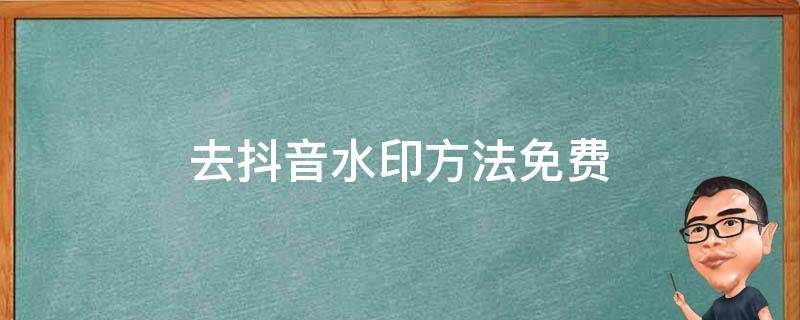 去抖音水印方法免费